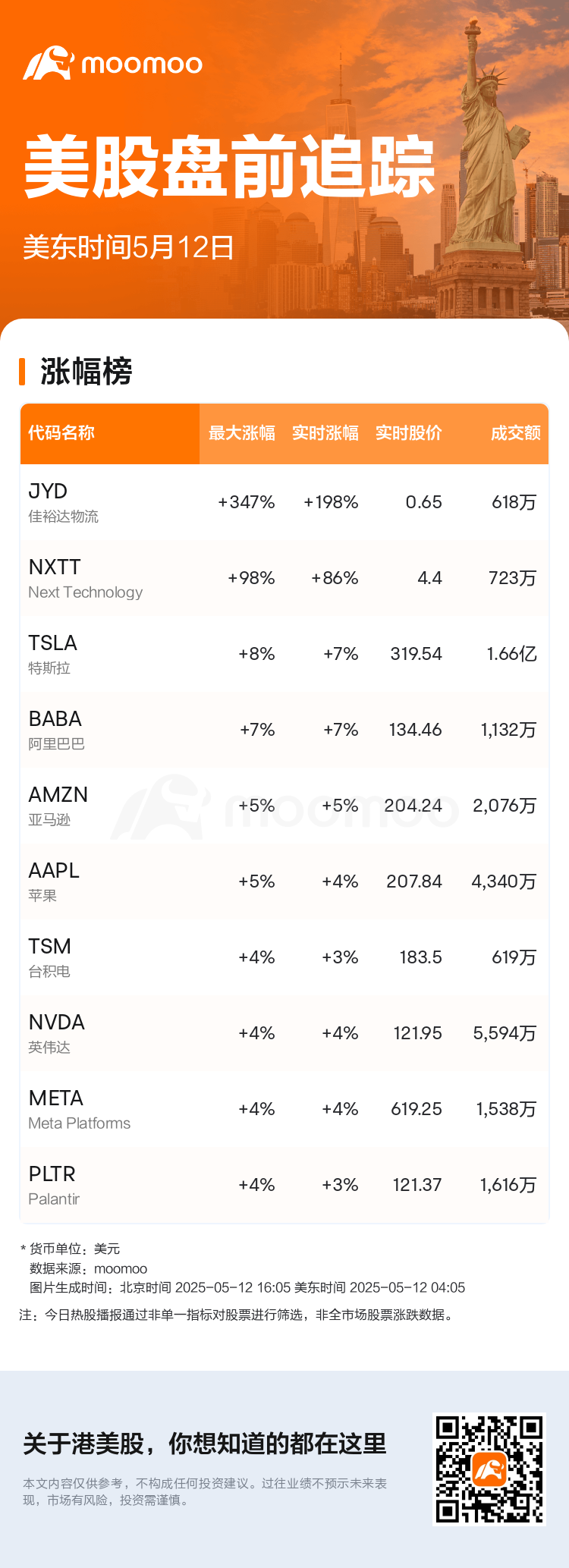 moomoo

美股盘前追踪

美东时间5月12日

涨幅榜

| 代码名称 | 最大涨幅 | 实时涨幅 | 实时股价 | 成交额 |
|---|---|---|---|---|
| JYD 佳裕达物流 | +347% | +198% | 0.65 | 618万 |
| NXTT Next Technology | +98% | +86% | 4.4 | 723万 |
| TSLA 特斯拉 | +8% | +7% | 319.54 | 1.66亿 |
| BABA 阿里巴巴 | +7% | +7% | 134.46 | 1,132万 |
| AMZN 亚马逊 | +5% | +5% | 204.24 | 2,076万 |
| AAPL 苹果 | +5% | +4% | 207.84 | 4,340万 |
| TSM 台积电 | +4% | +3% | 183.5 | 619万 |
| NVDA 英伟达 | +4% | +4% | 121.95 | 5,594万 |
| META Meta Platforms | +4% | +4% | 619.25 | 1,538万 |
| PLTR Palantir | +4% | +3% | 121.37 | 1,616万 |

moomoo

* 货币单位：美元
数据来源：moomoo
图片生成时间：北京时间 2025-05-12 16:05 美东时间 2025-05-12 04:05

注：今日热股播报通过非单一指标对股票进行筛选，非全市场股票涨跌数据。

关于港美股，你想知道的都在这里

本文内容仅供参考，不构成任何投资建议。过往业绩不预示未来表现，市场有风险，投资需谨慎。